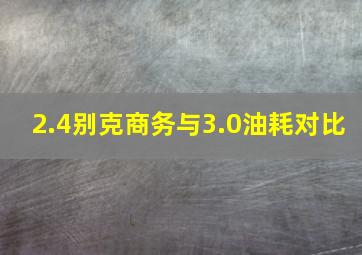 2.4别克商务与3.0油耗对比